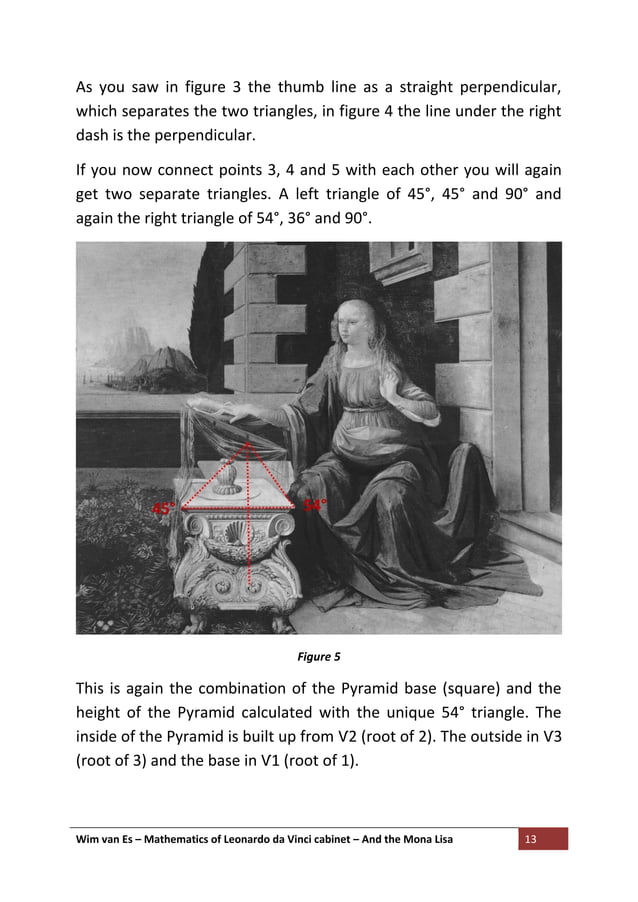 As you saw in figure 3 the thumb line as a straight perpendicular, which separates the two triangles, in figure 4 the line under the right dash is the perpendicular.

If you now connect points 3, 4 and 5 with each other you will again get two separate triangles. A left triangle of 45°, 45° and 90° and again the right triangle of 54°, 36° and 90°.

45°

54°

Figure 5

This is again the combination of the Pyramid base (square) and the height of the Pyramid calculated with the unique 54° triangle. The inside of the Pyramid is built up from V2 (root of 2). The outside in V3 (root of 3) and the base in V1 (root of 1).

Wim van Es – Mathematics of Leonardo da Vinci cabinet – And the Mona Lisa

13